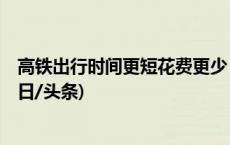 高铁出行时间更短花费更少
日/头条)